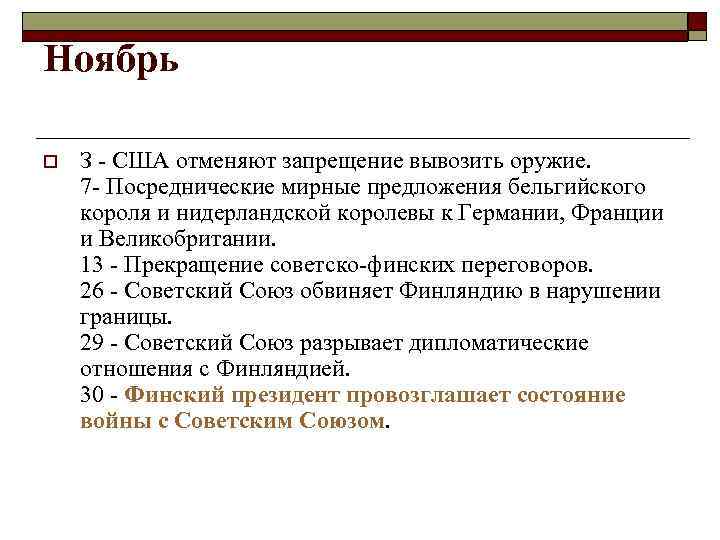 Ноябрь

3 - США отменяют запрещение вывозить оружие.
7- Посреднические мирные предложения бельгийского короля и нидерландской королевы к Германии, Франции и Великобритании.
13 - Прекращение советско-финских переговоров.
26 - Советский Союз обвиняет Финляндию в нарушении границы.
29 - Советский Союз разрывает дипломатические отношения с Финляндией.
30 - Финский президент провозглашает состояние войны с Советским Союзом.